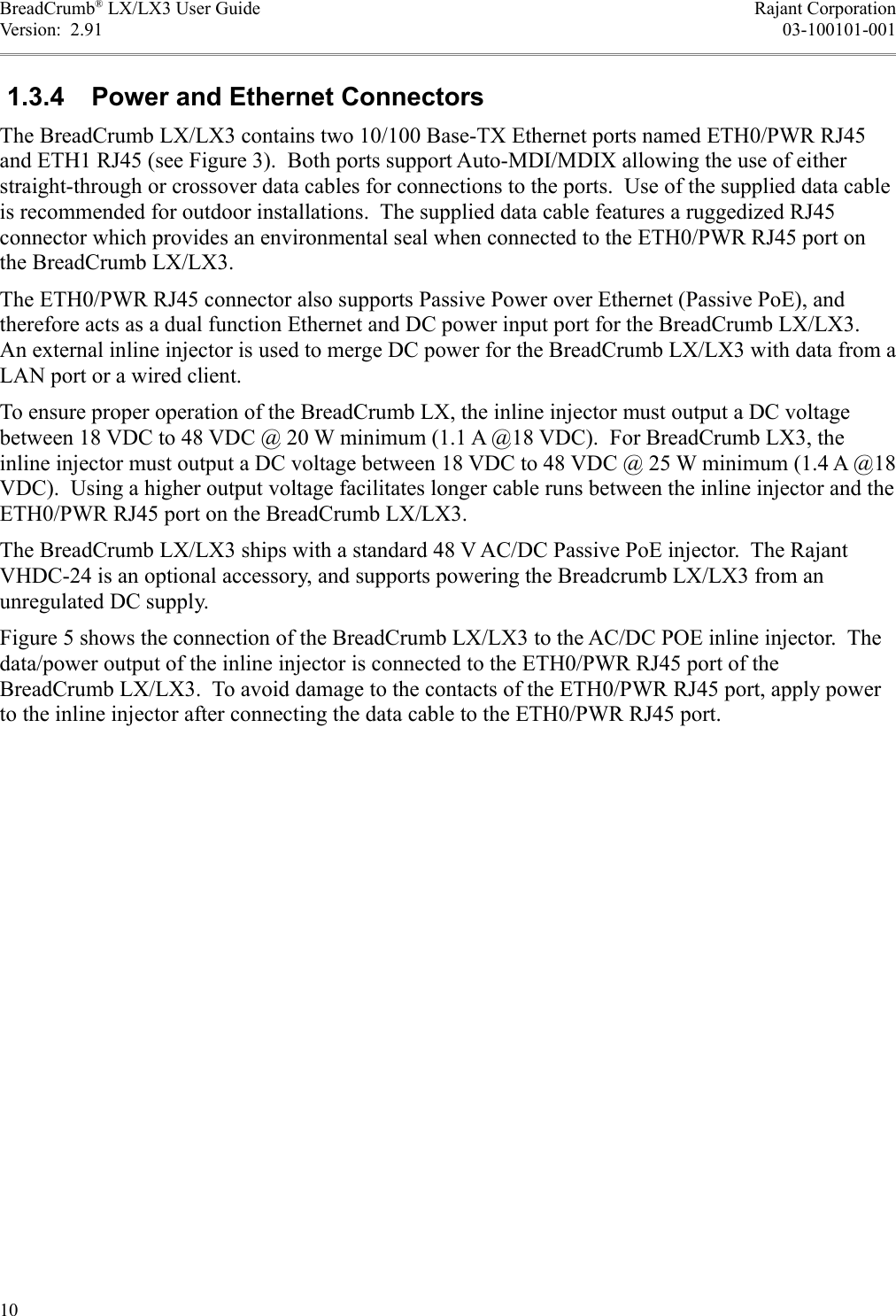 BreadCrumb® LX/LX3 User Guide
Version: 2.91

Rajant Corporation
03-100101-001

1.3.4 Power and Ethernet Connectors

The BreadCrumb LX/LX3 contains two 10/100 Base-TX Ethernet ports named ETH0/PWR RJ45 and ETH1 RJ45 (see Figure 3). Both ports support Auto-MDI/MDIX allowing the use of either straight-through or crossover data cables for connections to the ports. Use of the supplied data cable is recommended for outdoor installations. The supplied data cable features a ruggedized RJ45 connector which provides an environmental seal when connected to the ETH0/PWR RJ45 port on the BreadCrumb LX/LX3.

The ETH0/PWR RJ45 connector also supports Passive Power over Ethernet (Passive PoE), and therefore acts as a dual function Ethernet and DC power input port for the BreadCrumb LX/LX3. An external inline injector is used to merge DC power for the BreadCrumb LX/LX3 with data from a LAN port or a wired client.

To ensure proper operation of the BreadCrumb LX, the inline injector must output a DC voltage between 18 VDC to 48 VDC @ 20 W minimum (1.1 A @18 VDC). For BreadCrumb LX3, the inline injector must output a DC voltage between 18 VDC to 48 VDC @ 25 W minimum (1.4 A @18 VDC). Using a higher output voltage facilitates longer cable runs between the inline injector and the ETH0/PWR RJ45 port on the BreadCrumb LX/LX3.

The BreadCrumb LX/LX3 ships with a standard 48 V AC/DC Passive PoE injector. The Rajant VHDC-24 is an optional accessory, and supports powering the Breadcrumb LX/LX3 from an unregulated DC supply.

Figure 5 shows the connection of the BreadCrumb LX/LX3 to the AC/DC POE inline injector. The data/power output of the inline injector is connected to the ETH0/PWR RJ45 port of the BreadCrumb LX/LX3. To avoid damage to the contacts of the ETH0/PWR RJ45 port, apply power to the inline injector after connecting the data cable to the ETH0/PWR RJ45 port.

10